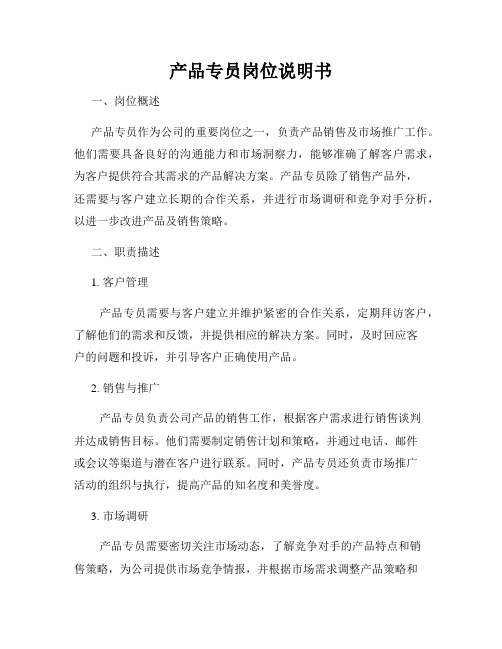 产品专员岗位说明书

一、岗位概述

产品专员作为公司的重要岗位之一，负责产品销售及市场推广工作。他们需要具备良好的沟通能力和市场洞察力，能够准确了解客户需求，为客户提供符合其需求的产品解决方案。产品专员除了销售产品外，还需要与客户建立长期的合作关系，并进行市场调研和竞争对手分析，以进一步改进产品及销售策略。

二、职责描述

1. 客户管理

产品专员需要与客户建立并维护紧密的合作关系，定期拜访客户，了解他们的需求和反馈，并提供相应的解决方案。同时，及时回应客户的问题和投诉，并引导客户正确使用产品。

2. 销售与推广

产品专员负责公司产品的销售工作，根据客户需求进行销售谈判并达成销售目标。他们需要制定销售计划和策略，并通过电话、邮件或会议等渠道与潜在客户进行联系。同时，产品专员还负责市场推广活动的组织与执行，提高产品的知名度和美誉度。

3. 市场调研

产品专员需要密切关注市场动态，了解竞争对手的产品特点和销售策略，为公司提供市场竞争情报，并根据市场需求调整产品策略和